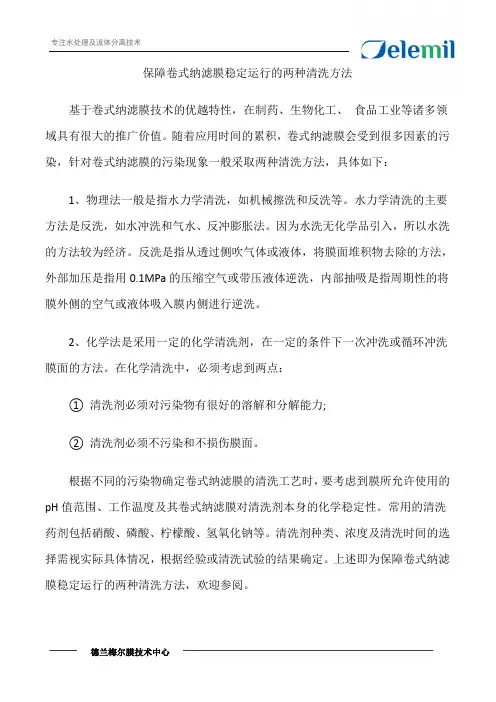 专注水处理及流体分离技术

Delemil

保障卷式纳滤膜稳定运行的两种清洗方法

基于卷式纳滤膜技术的优越特性，在制药、生物化工、 食品工业等诸多领域具有很大的推广价值。随着应用时间的累积，卷式纳滤膜会受到很多因素的污染，针对卷式纳滤膜的污染现象一般采取两种清洗方法，具体如下：

1、物理法一般是指水力学清洗，如机械擦洗和反洗等。水力学清洗的主要方法是反洗，如水冲洗和气水、反冲膨胀法。因为水洗无化学品引入，所以水洗的方法较为经济。反洗是指从透过侧吹气体或液体，将膜面堆积物去除的方法，外部加压是指用 0.1MPa 的压缩空气或带压液体逆洗，内部抽吸是指周期性的将膜外侧的空气或液体吸入膜内侧进行逆洗。

2、化学法是采用一定的化学清洗剂，在一定的条件下一次冲洗或循环冲洗膜面的方法。在化学清洗中，必须考虑到两点：

① 清洗剂必须对污染物有很好的溶解和分解能力;

② 清洗剂必须不污染和不损伤膜面。

根据不同的污染物确定卷式纳滤膜的清洗工艺时，要考虑到膜所允许使用的 pH 值范围、工作温度及其卷式纳滤膜对清洗剂本身的化学稳定性。常用的清洗药剂包括硝酸、磷酸、柠檬酸、氢氧化钠等。清洗剂种类、浓度及清洗时间的选择需视实际具体情况，根据经验或清洗试验的结果确定。上述即为保障卷式纳滤膜稳定运行的两种清洗方法，欢迎参阅。

德兰梅尔膜技术中心